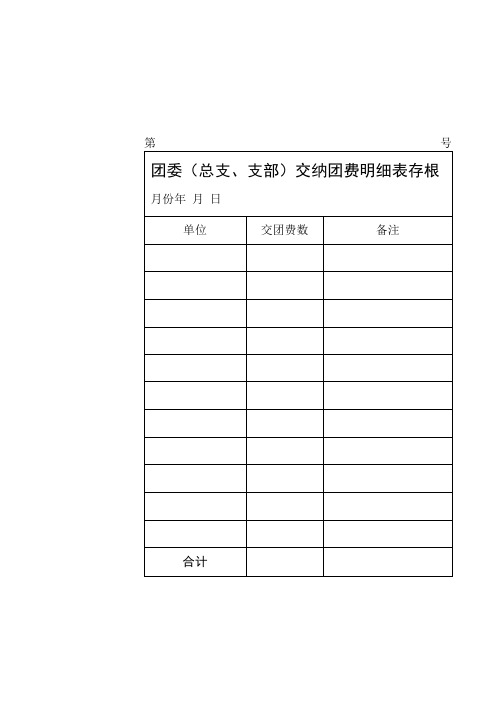 第 号

团委（总支、支部）交纳团费明细表存根

月份年 月 日

| 单位 | 交团费数 | 备注 |
|---|---|---|
| | | |
| | | |
| | | |
| | | |
| | | |
| | | |
| | | |
| | | |
| | | |
| | | |
| | | |
| 合计 | | |